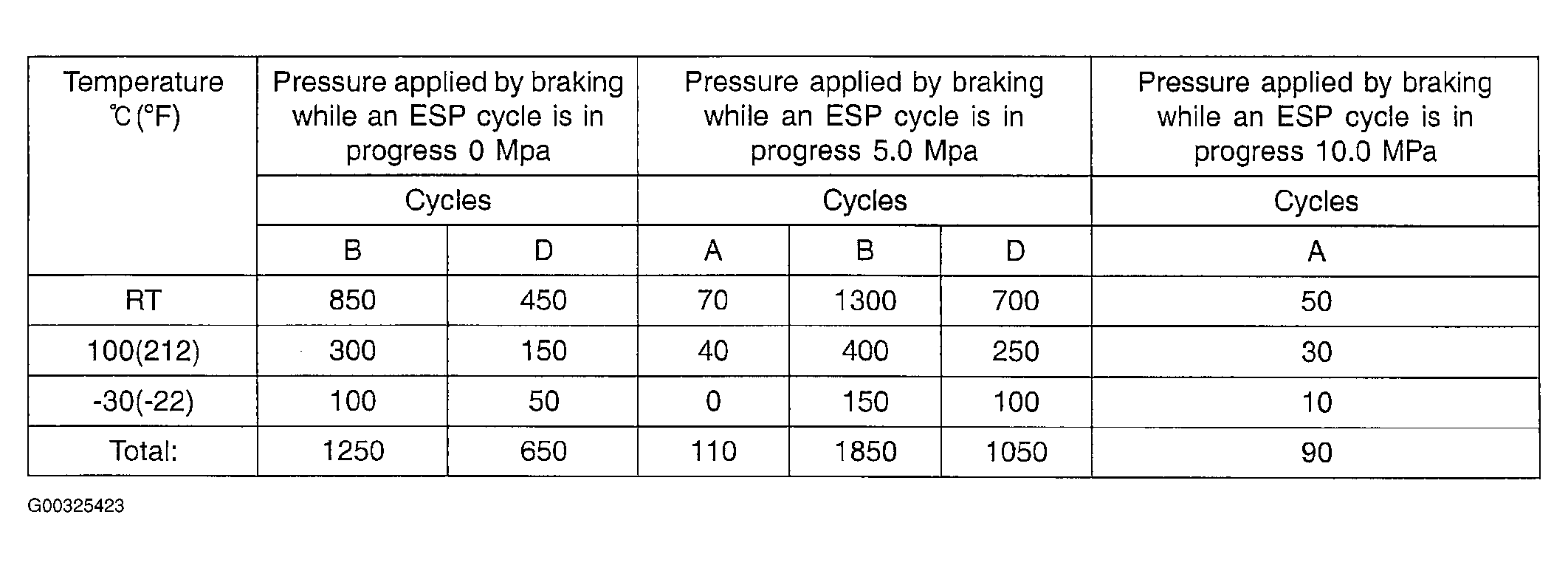 | Temperature ℃ (°F) | Pressure applied by braking while an ESP cycle is in progress 0 Mpa | | Pressure applied by braking while an ESP cycle is in progress 5.0 Mpa | | | Pressure applied by braking while an ESP cycle is in progress 10.0 MPa |
|---|---|---|---|---|---|---|
| | Cycles | | Cycles | | | Cycles |
| | B | D | A | B | D | A |
| RT | 850 | 450 | 70 | 1300 | 700 | 50 |
| 100(212) | 300 | 150 | 40 | 400 | 250 | 30 |
| -30(-22) | 100 | 50 | 0 | 150 | 100 | 10 |
| Total: | 1250 | 650 | 110 | 1850 | 1050 | 90 |

G00325423